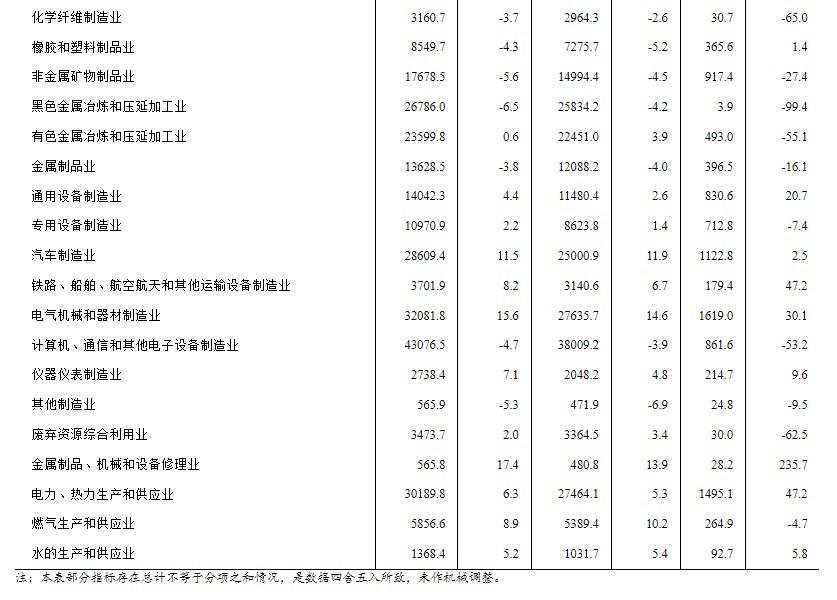 | 化学纤维制造业 | 3160.7 | -3.7 | 2964.3 | -2.6 | 30.7 | -65.0 |
|---|---|---|---|---|---|---|
| 橡胶和塑料制品业 | 8549.7 | -4.3 | 7275.7 | -5.2 | 365.6 | 1.4 |
| 非金属矿物制品业 | 17678.5 | -5.6 | 14994.4 | -4.5 | 917.4 | -27.4 |
| 黑色金属冶炼和压延加工业 | 26786.0 | -6.5 | 25834.2 | -4.2 | 3.9 | -99.4 |
| 有色金属冶炼和压延加工业 | 23599.8 | 0.6 | 22451.0 | 3.9 | 493.0 | -55.1 |
| 金属制品业 | 13628.5 | -3.8 | 12088.2 | -4.0 | 396.5 | -16.1 |
| 通用设备制造业 | 14042.3 | 4.4 | 11480.4 | 2.6 | 830.6 | 20.7 |
| 专用设备制造业 | 10970.9 | 2.2 | 8623.8 | 1.4 | 712.8 | -7.4 |
| 汽车制造业 | 28609.4 | 11.5 | 25000.9 | 11.9 | 1122.8 | 2.5 |
| 铁路、船舶、航空航天和其他运输设备制造业 | 3701.9 | 8.2 | 3140.6 | 6.7 | 179.4 | 47.2 |
| 电气机械和器材制造业 | 32081.8 | 15.6 | 27635.7 | 14.6 | 1619.0 | 30.1 |
| 计算机、通信和其他电子设备制造业 | 43076.5 | -4.7 | 38009.2 | -3.9 | 861.6 | -53.2 |
| 仪器仪表制造业 | 2738.4 | 7.1 | 2048.2 | 4.8 | 214.7 | 9.6 |
| 其他制造业 | 565.9 | -5.3 | 471.9 | -6.9 | 24.8 | -9.5 |
| 废弃资源综合利用业 | 3473.7 | 2.0 | 3364.5 | 3.4 | 30.0 | -62.5 |
| 金属制品、机械和设备修理业 | 565.8 | 17.4 | 480.8 | 13.9 | 28.2 | 235.7 |
| 电力、热力生产和供应业 | 30189.8 | 6.3 | 27464.1 | 5.3 | 1495.1 | 47.2 |
| 燃气生产和供应业 | 5856.6 | 8.9 | 5389.4 | 10.2 | 264.9 | -4.7 |
| 水的生产和供应业 | 1368.4 | 5.2 | 1031.7 | 5.4 | 92.7 | 5.8 |

注：本表部分指标存在总计不等于分项之和情况，是数据四舍五入所致，未作机械调整。